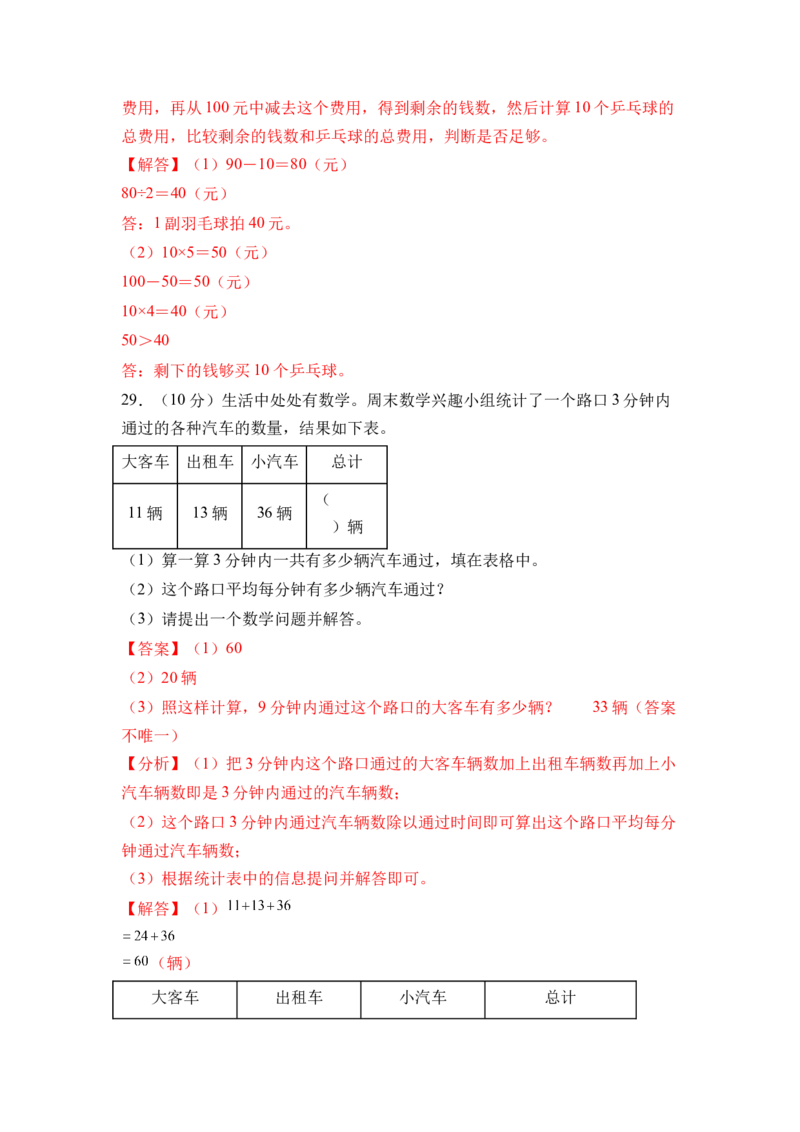 费用，再从100元中减去这个费用，得到剩余的钱数，然后计算10个乒乓球的总费用，比较剩余的钱数和乒乓球的总费用，判断是否足够。

【解答】（1）90－10＝80（元）

80÷2＝40（元）

答：1副羽毛球拍40元。

（2）10×5＝50（元）

100－50＝50（元）

10×4＝40（元）

50＞40

答：剩下的钱够买10个乒乓球。

29．（10分）生活中处处有数学。周末数学兴趣小组统计了一个路口3分钟内通过的各种汽车的数量，结果如下表。

| 大客车 | 出租车 | 小汽车 | 总计 |
|---|---|---|---|
| 11辆 | 13辆 | 36辆 | （ ）辆 |

（1）算一算3分钟内一共有多少辆汽车通过，填在表格中。

（2）这个路口平均每分钟有多少辆汽车通过？

（3）请提出一个数学问题并解答。

【答案】（1）60

（2）20辆

（3）照这样计算，9分钟内通过这个路口的大客车有多少辆？ 33辆（答案不唯一）

【分析】（1）把3分钟内这个路口通过的大客车辆数加上出租车辆数再加上小汽车辆数即是3分钟内通过的汽车辆数；

（2）这个路口3分钟内通过汽车辆数除以通过时间即可算出这个路口平均每分钟通过汽车辆数；

（3）根据统计表中的信息提问并解答即可。

【解答】（1）$11+13+36$

$=24+36$

$=60$（辆）

| 大客车 | 出租车 | 小汽车 | 总计 |
|---|---|---|---|